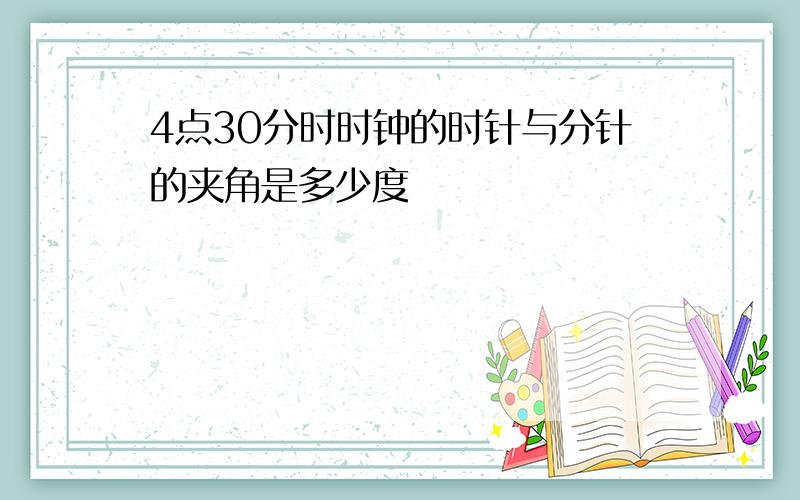 4点30分时时钟的时针与分针的夹角是多少度